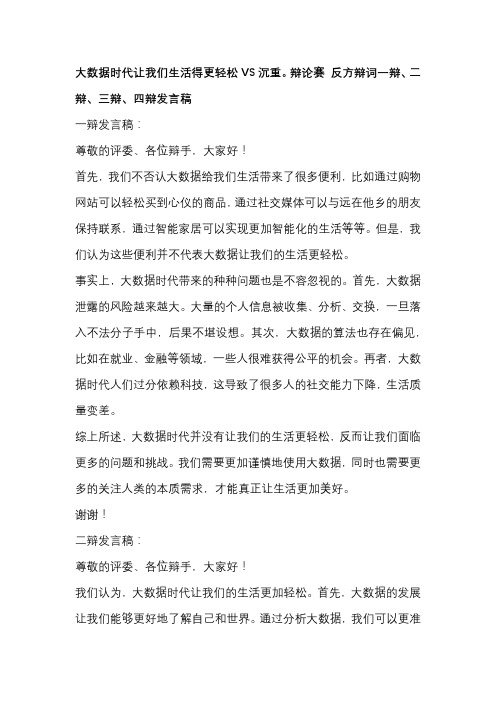 大数据时代让我们生活得更轻松 VS 沉重。辩论赛 反方辩词一辩、二辩、三辩、四辩发言稿

一辩发言稿：

尊敬的评委、各位辩手，大家好！

首先，我们不否认大数据给我们生活带来了很多便利，比如通过购物网站可以轻松买到心仪的商品，通过社交媒体可以与远在他乡的朋友保持联系，通过智能家居可以实现更加智能化的生活等等。但是，我们认为这些便利并不代表大数据让我们的生活更轻松。

事实上，大数据时代带来的种种问题也是不容忽视的。首先，大数据泄露的风险越来越大。大量的个人信息被收集、分析、交换，一旦落入不法分子手中，后果不堪设想。其次，大数据的算法也存在偏见，比如在就业、金融等领域，一些人很难获得公平的机会。再者，大数据时代人们过分依赖科技，这导致了很多人的社交能力下降，生活质量变差。

综上所述，大数据时代并没有让我们的生活更轻松，反而让我们面临更多的问题和挑战。我们需要更加谨慎地使用大数据，同时也需要更多的关注人类的本质需求，才能真正让生活更加美好。

谢谢！

二辩发言稿：

尊敬的评委、各位辩手，大家好！

我们认为，大数据时代让我们的生活更加轻松。首先，大数据的发展让我们能够更好地了解自己和世界。通过分析大数据，我们可以更准